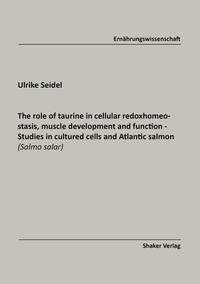 Ernährungswissenschaft

Ulrike Seidel

The role of taurine in cellular redoxhomeostasis, muscle development and function - Studies in cultured cells and Atlantic salmon (Salmo salar)

Shaker Verlag